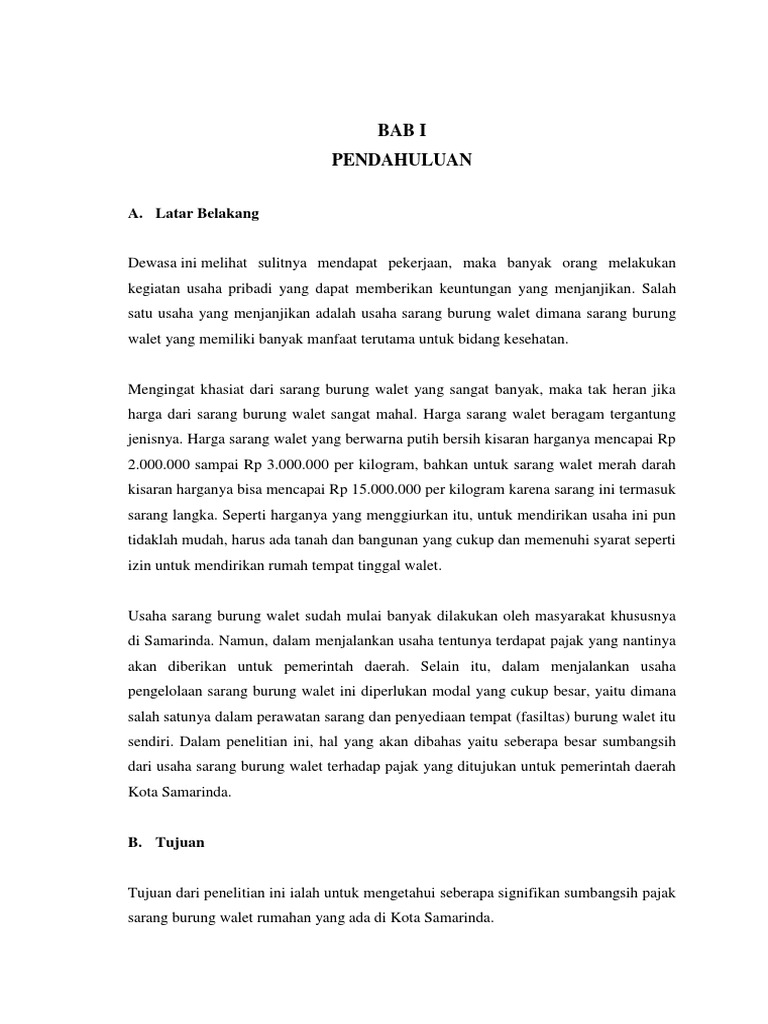 BAB I
PENDAHULUAN

A. Latar Belakang

Dewasa ini melihat sulitnya mendapat pekerjaan, maka banyak orang melakukan kegiatan usaha pribadi yang dapat memberikan keuntungan yang menjanjikan. Salah satu usaha yang menjanjikan adalah usaha sarang burung walet dimana sarang burung walet yang memiliki banyak manfaat terutama untuk bidang kesehatan.

Mengingat khasiat dari sarang burung walet yang sangat banyak, maka tak heran jika harga dari sarang burung walet sangat mahal. Harga sarang walet beragam tergantung jenisnya. Harga sarang walet yang berwarna putih bersih kisaran harganya mencapai Rp 2.000.000 sampai Rp 3.000.000 per kilogram, bahkan untuk sarang walet merah darah kisaran harganya bisa mencapai Rp 15.000.000 per kilogram karena sarang ini termasuk sarang langka. Seperti harganya yang menggiurkan itu, untuk mendirikan usaha ini pun tidaklah mudah, harus ada tanah dan bangunan yang cukup dan memenuhi syarat seperti izin untuk mendirikan rumah tempat tinggal walet.

Usaha sarang burung walet sudah mulai banyak dilakukan oleh masyarakat khususnya di Samarinda. Namun, dalam menjalankan usaha tentunya terdapat pajak yang nantinya akan diberikan untuk pemerintah daerah. Selain itu, dalam menjalankan usaha pengelolaan sarang burung walet ini diperlukan modal yang cukup besar, yaitu dimana salah satunya dalam perawatan sarang dan penyediaan tempat (fasiltas) burung walet itu sendiri. Dalam penelitian ini, hal yang akan dibahas yaitu seberapa besar sumbangsih dari usaha sarang burung walet terhadap pajak yang ditujukan untuk pemerintah daerah Kota Samarinda.

B. Tujuan

Tujuan dari penelitian ini ialah untuk mengetahui seberapa signifikan sumbangsih pajak sarang burung walet rumahan yang ada di Kota Samarinda.